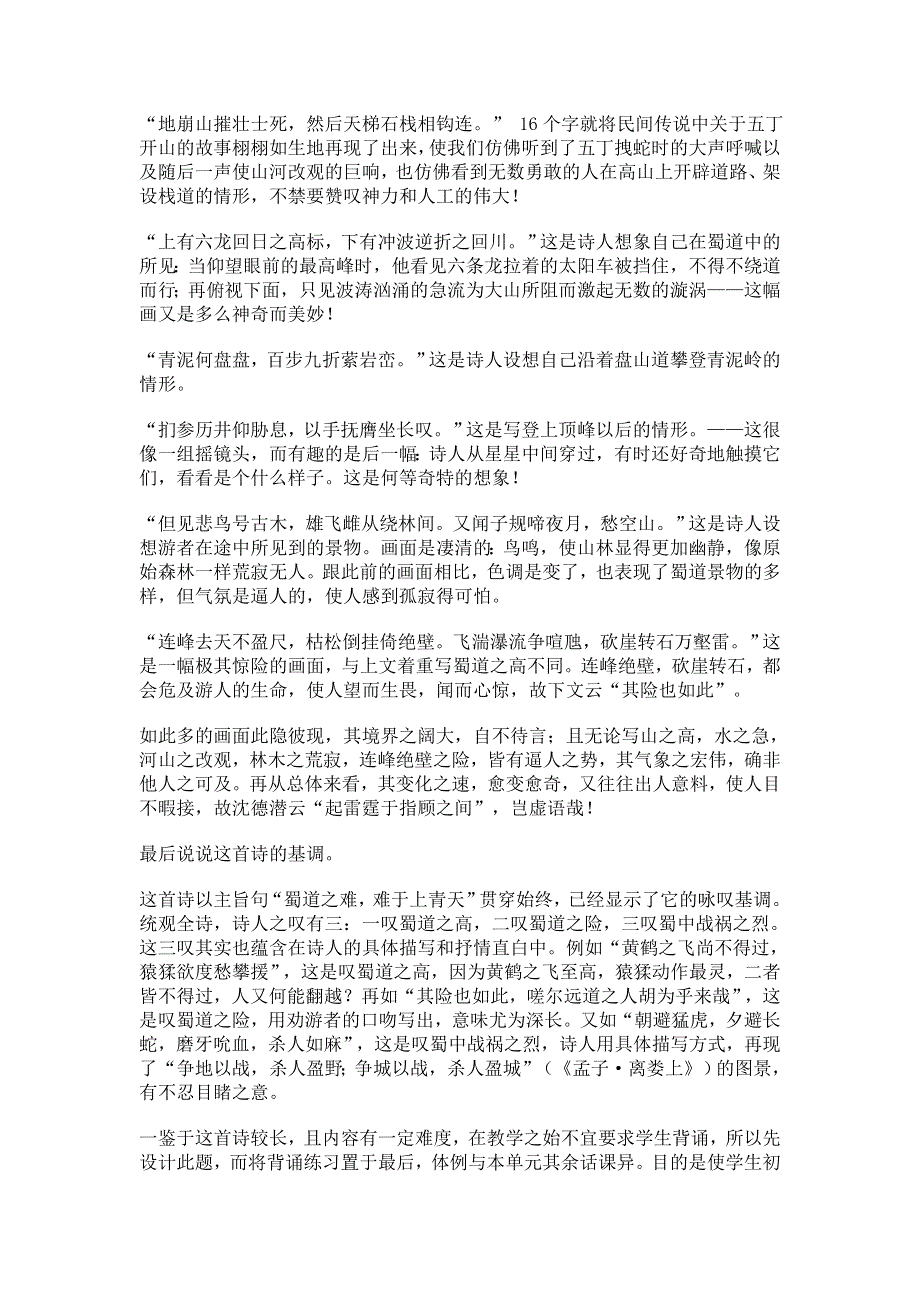 “地崩山摧壮士死，然后天梯石栈相钩连。” 16个字就将民间传说中关于五丁开山的故事栩栩如生地再现了出来，使我们仿佛听到了五丁拽蛇时的大声呼喊以及随后一声使山河改观的巨响，也仿佛看到无数勇敢的人在高山上开辟道路、架设栈道的情形，不禁要赞叹神力和人工的伟大！

“上有六龙回日之高标，下有冲波逆折之回川。”这是诗人想象自己在蜀道中的所见：当仰望眼前的最高峰时，他看见六条龙拉着的太阳车被挡住，不得不绕道而行；再俯视下面，只见波涛汹涌的急流为大山所阻而激起无数的漩涡——这幅画又是多么神奇而美妙！

“青泥何盘盘，百步九折萦岩峦。”这是诗人设想自己沿着盘山道攀登青泥岭的情形。

“扪参历井仰胁息，以手抚膺坐长叹。”这是写登上顶峰以后的情形。——这很像一组摇镜头，而有趣的是后一幅：诗人从星星中间穿过，有时还好奇地触摸它们，看看是个什么样子。这是何等奇特的想象！

“但见悲鸟号古木，雄飞雌从绕林间。又闻子规啼夜月，愁空山。”这是诗人设想游者在途中所见到的景物。画面是凄清的：鸟鸣，使山林显得更加幽静，像原始森林一样荒寂无人。跟此前的画面相比，色调是变了，也表现了蜀道景物的多样，但气氛是逼人的，使人感到孤寂得可怕。

“连峰去天不盈尺，枯松倒挂倚绝壁。飞湍瀑流争喧豗，砯崖转石万壑雷。”这是一幅极其惊险的画面，与上文着重写蜀道之高不同。连峰绝壁，砯崖转石，都会危及游人的生命，使人望而生畏，闻而心惊，故下文云“其险也如此”。

如此多的画面此隐彼现，其境界之阔大，自不待言；且无论写山之高，水之急，河山之改观，林木之荒寂，连峰绝壁之险，皆有逼人之势，其气象之宏伟，确非他人之可及。再从总体来看，其变化之速，愈变愈奇，又往往出人意料，使人目不暇接，故沈德潜云“起雷霆于指顾之间”，岂虚语哉！

最后说说这首诗的基调。

这首诗以主旨句“蜀道之难，难于上青天”贯穿始终，已经显示了它的咏叹基调。统观全诗，诗人之叹有三：一叹蜀道之高，二叹蜀道之险，三叹蜀中战祸之烈。这三叹其实也蕴含在诗人的具体描写和抒情直白中。例如“黄鹤之飞尚不得过，猿猱欲度愁攀援”，这是叹蜀道之高，因为黄鹤之飞至高，猿猱动作最灵，二者皆不得过，人又何能翻越？再如“其险也如此，嗟尔远道之人胡为乎来哉”，这是叹蜀道之险，用劝游者的口吻写出，意味尤为深长。又如“朝避猛虎，夕避长蛇，磨牙吮血，杀人如麻”，这是叹蜀中战祸之烈，诗人用具体描写方式，再现了“争地以战，杀人盈野；争城以战，杀人盈城”（《孟子·离娄上》）的图景，有不忍目睹之意。

一鉴于这首诗较长，且内容有一定难度，在教学之始不宜要求学生背诵，所以先设计此题，而将背诵练习置于最后，体例与本单元其余话课异。目的是使学生初